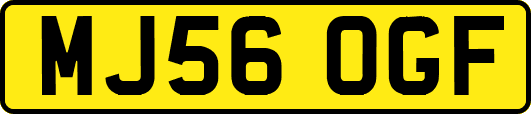 MJ56 OGF